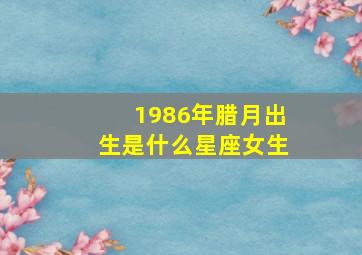 1986年腊月出生是什么星座女生